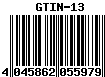 GTIN-13

4 045862 055979